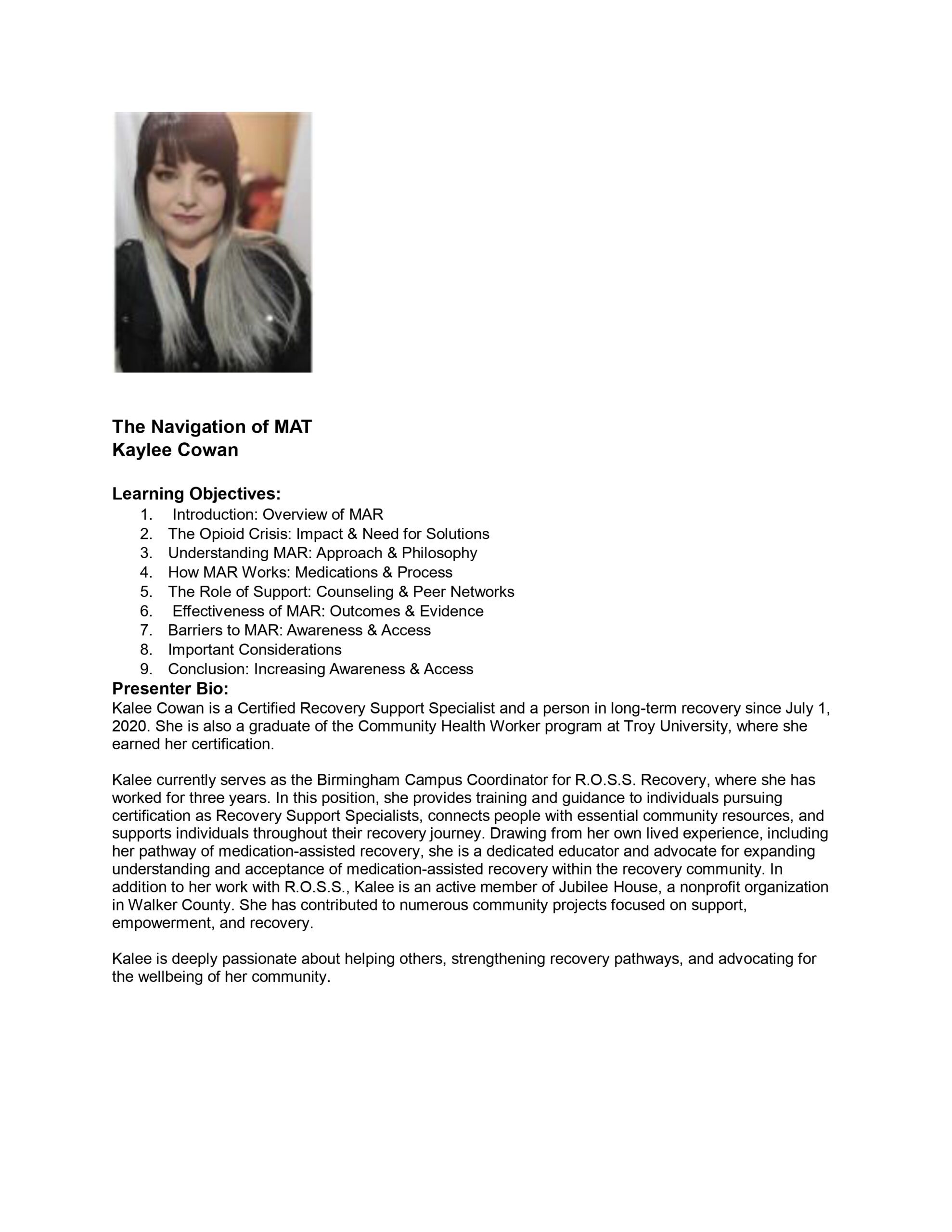 The Navigation of MAT
Kaylee Cowan

Learning Objectives:
1. Introduction: Overview of MAR
2. The Opioid Crisis: Impact & Need for Solutions
3. Understanding MAR: Approach & Philosophy
4. How MAR Works: Medications & Process
5. The Role of Support: Counseling & Peer Networks
6. Effectiveness of MAR: Outcomes & Evidence
7. Barriers to MAR: Awareness & Access
8. Important Considerations
9. Conclusion: Increasing Awareness & Access

Presenter Bio:
Kalee Cowan is a Certified Recovery Support Specialist and a person in long-term recovery since July 1, 2020. She is also a graduate of the Community Health Worker program at Troy University, where she earned her certification.

Kalee currently serves as the Birmingham Campus Coordinator for R.O.S.S. Recovery, where she has worked for three years. In this position, she provides training and guidance to individuals pursuing certification as Recovery Support Specialists, connects people with essential community resources, and supports individuals throughout their recovery journey. Drawing from her own lived experience, including her pathway of medication-assisted recovery, she is a dedicated educator and advocate for expanding understanding and acceptance of medication-assisted recovery within the recovery community. In addition to her work with R.O.S.S., Kalee is an active member of Jubilee House, a nonprofit organization in Walker County. She has contributed to numerous community projects focused on support, empowerment, and recovery.

Kalee is deeply passionate about helping others, strengthening recovery pathways, and advocating for the wellbeing of her community.